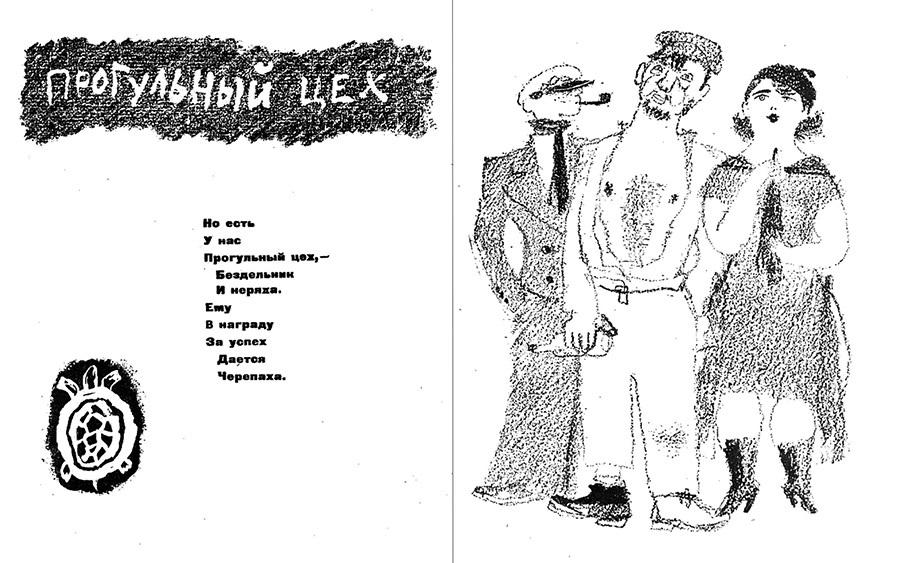 ПРОГУЛЬНЫЙ ЦЕХ

Но есть
У нас
Прогульный цех,—
Бездельник
И неряха.
Ему
В награду
За успех
Дается
Черепаха.